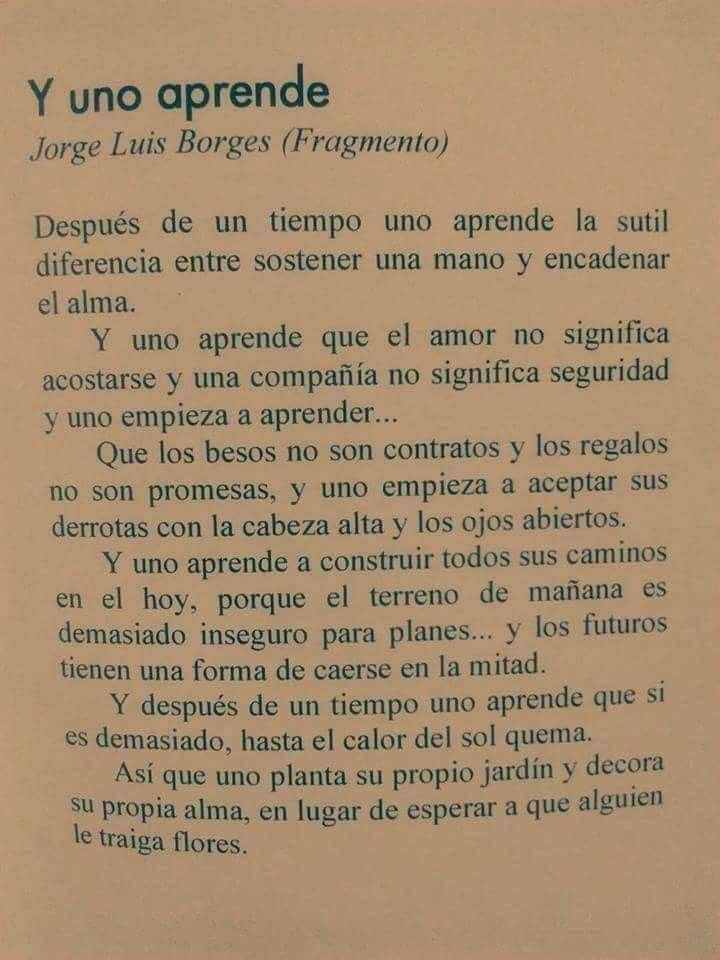 Y uno aprende
Jorge Luis Borges (Fragmento)

Después de un tiempo uno aprende la sutil diferencia entre sostener una mano y encadenar el alma.

Y uno aprende que el amor no significa acostarse y una compañía no significa seguridad y uno empieza a aprender...

Que los besos no son contratos y los regalos no son promesas, y uno empieza a aceptar sus derrotas con la cabeza alta y los ojos abiertos.

Y uno aprende a construir todos sus caminos en el hoy, porque el terreno de mañana es demasiado inseguro para planes... y los futuros tienen una forma de caerse en la mitad.

Y después de un tiempo uno aprende que si es demasiado, hasta el calor del sol quema.

Así que uno planta su propio jardín y decora su propia alma, en lugar de esperar a que alguien le traiga flores.